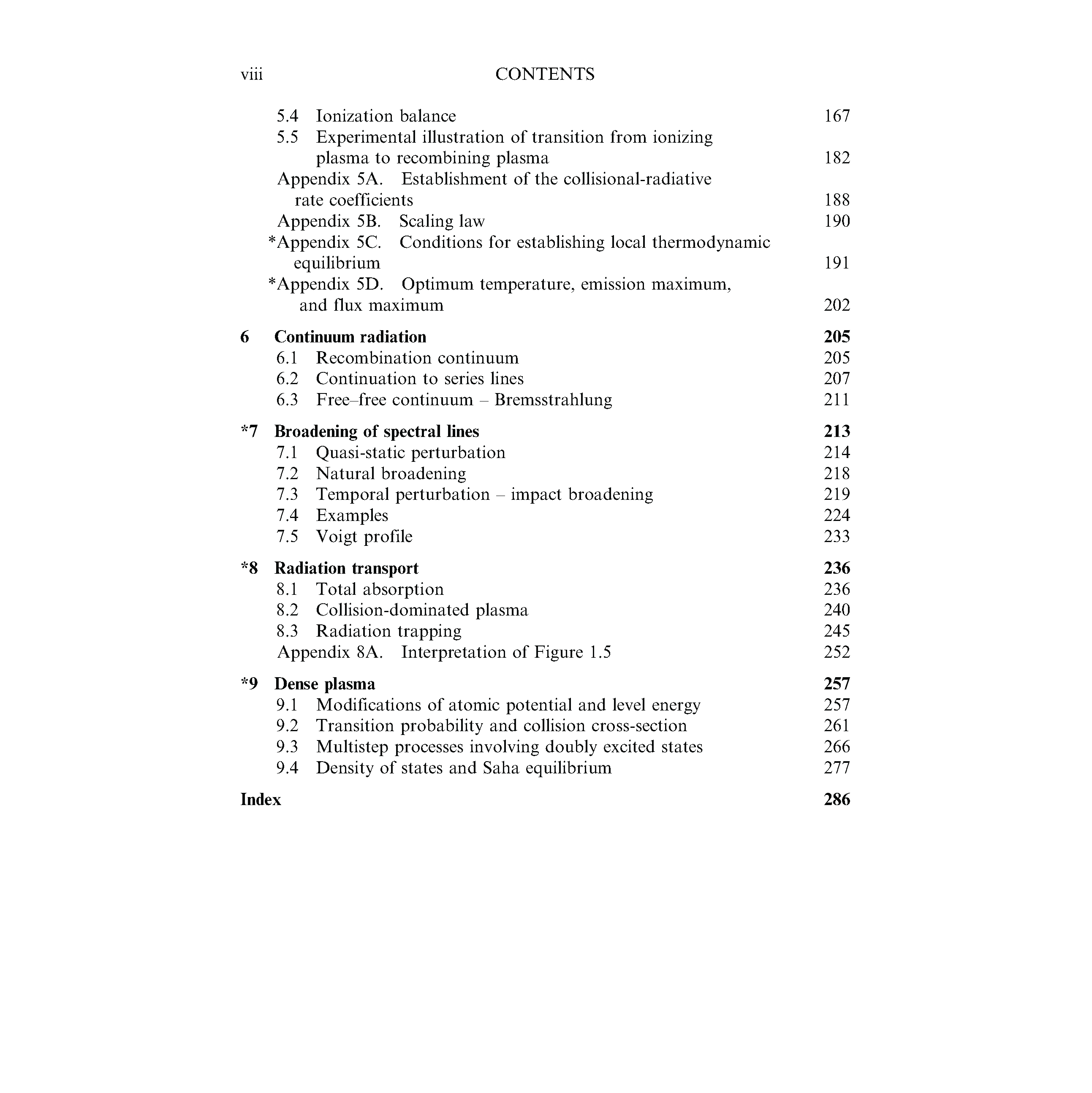 viii CONTENTS

5.4 Ionization balance 167
5.5 Experimental illustration of transition from ionizing plasma to recombining plasma 182
Appendix 5A. Establishment of the collisional-radiative rate coefficients 188
Appendix 5B. Scaling law 190
*Appendix 5C. Conditions for establishing local thermodynamic equilibrium 191
*Appendix 5D. Optimum temperature, emission maximum, and flux maximum 202

6 Continuum radiation 205
6.1 Recombination continuum 205
6.2 Continuation to series lines 207
6.3 Free–free continuum – Bremsstrahlung 211

*7 Broadening of spectral lines 213
7.1 Quasi-static perturbation 214
7.2 Natural broadening 218
7.3 Temporal perturbation – impact broadening 219
7.4 Examples 224
7.5 Voigt profile 233

*8 Radiation transport 236
8.1 Total absorption 236
8.2 Collision-dominated plasma 240
8.3 Radiation trapping 245
Appendix 8A. Interpretation of Figure 1.5 252

*9 Dense plasma 257
9.1 Modifications of atomic potential and level energy 257
9.2 Transition probability and collision cross-section 261
9.3 Multistep processes involving doubly excited states 266
9.4 Density of states and Saha equilibrium 277

Index 286